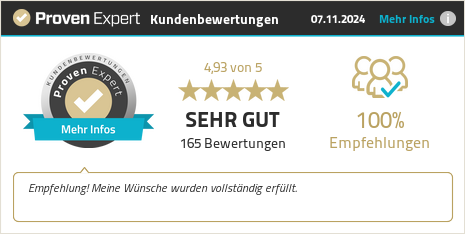 Proven Expert Kundenbewertungen 07.11.2024 Mehr Infos

KUNDENBEWERTUNGEN
Proven Expert
Mehr Infos

4,93 von 5
SEHR GUT
165 Bewertungen

100%
Empfehlungen

Empfehlung! Meine Wünsche wurden vollständig erfüllt.